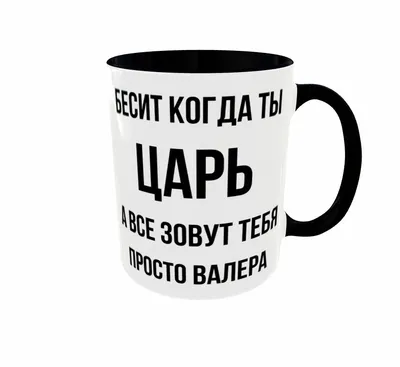 БЕСИТ КОГДА ТЫ
ЦАРЬ
А ВСЕ ЗОВУТ ТЕБЯ
ПРОСТО ВАЛЕРА